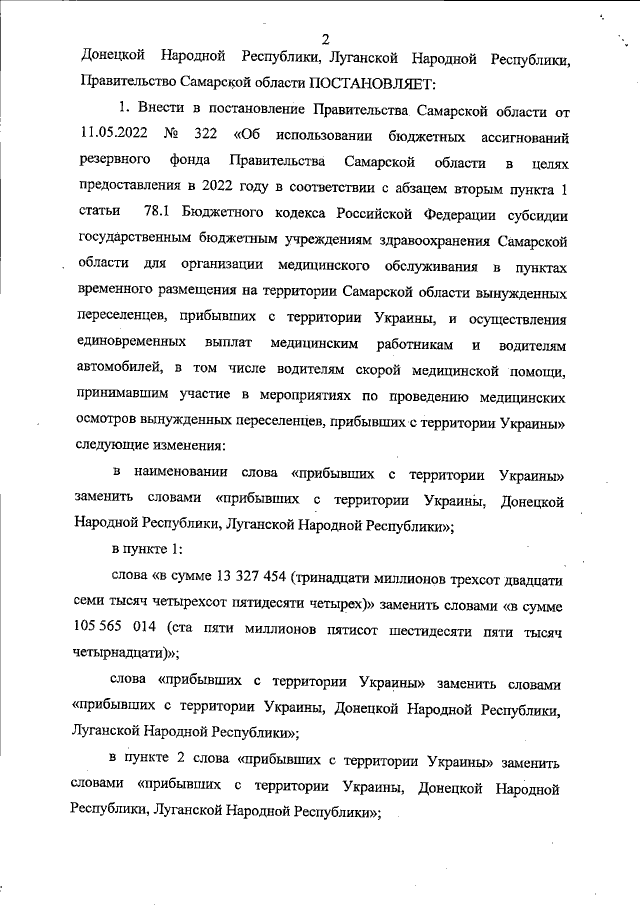 2

Донецкой Народной Республики, Луганской Народной Республики, Правительство Самарской области ПОСТАНОВЛЯЕТ:

1. Внести в постановление Правительства Самарской области от 11.05.2022 № 322 «Об использовании бюджетных ассигнований резервного фонда Правительства Самарской области в целях предоставления в 2022 году в соответствии с абзацем вторым пункта 1 статьи 78.1 Бюджетного кодекса Российской Федерации субсидии государственным бюджетным учреждениям здравоохранения Самарской области для организации медицинского обслуживания в пунктах временного размещения на территории Самарской области вынужденных переселенцев, прибывших с территории Украины, и осуществления единовременных выплат медицинским работникам и водителям автомобилей, в том числе водителям скорой медицинской помощи, принимавшим участие в мероприятиях по проведению медицинских осмотров вынужденных переселенцев, прибывших с территории Украины» следующие изменения:

в наименовании слова «прибывших с территории Украины» заменить словами «прибывших с территории Украины, Донецкой Народной Республики, Луганской Народной Республики»;

в пункте 1:

слова «в сумме 13 327 454 (тринадцати миллионов трехсот двадцати семи тысяч четырехсот пятидесяти четырех)» заменить словами «в сумме 105 565 014 (ста пяти миллионов пятисот шестидесяти пяти тысяч четырнадцати)»;

слова «прибывших с территории Украины» заменить словами «прибывших с территории Украины, Донецкой Народной Республики, Луганской Народной Республики»;

в пункте 2 слова «прибывших с территории Украины» заменить словами «прибывших с территории Украины, Донецкой Народной Республики, Луганской Народной Республики»;